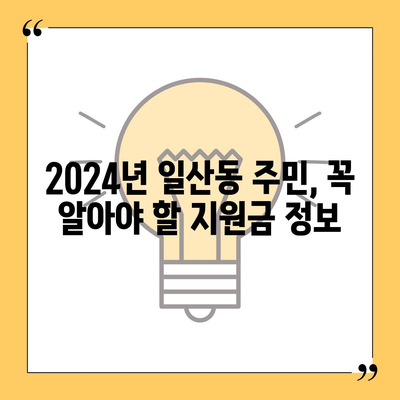 “

2024년 일산동 주민, 꼭 알아야 할 지원금 정보

”